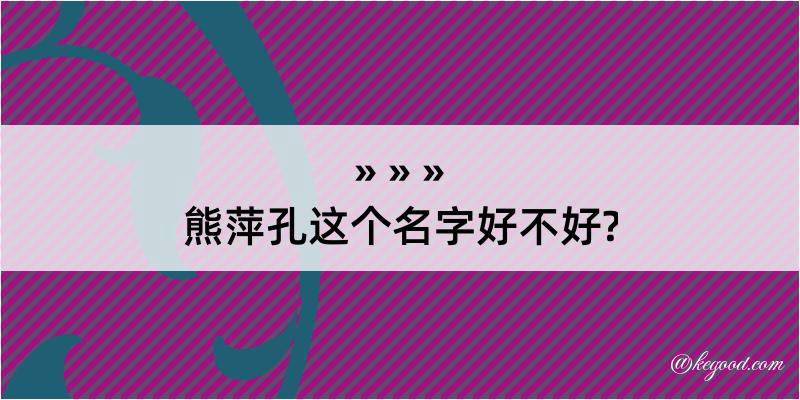 » » »
熊萍孔这个名字好不好?

@kegood.com